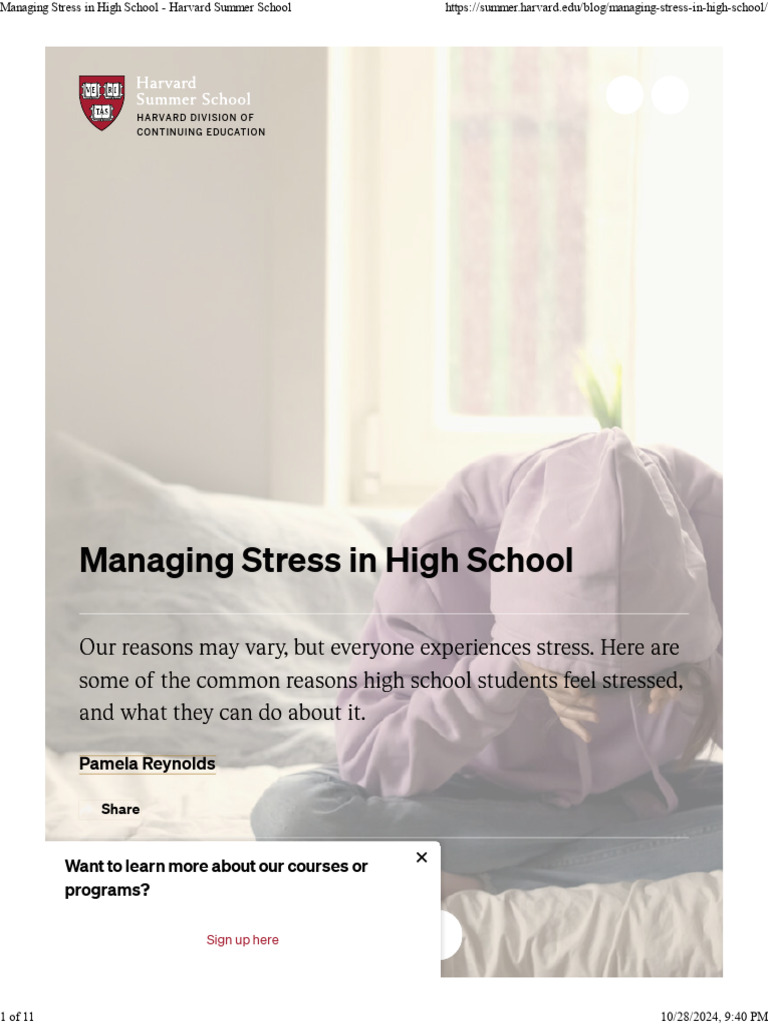 Managing Stress in High School - Harvard Summer School

https://summer.harvard.edu/blog/managing-stress-in-high-school/

VE RI TAS

Harvard Summer School
HARVARD DIVISION OF CONTINUING EDUCATION

Managing Stress in High School

Our reasons may vary, but everyone experiences stress. Here are some of the common reasons high school students feel stressed, and what they can do about it.

Pamela Reynolds

Share

Want to learn more about our courses or programs?

×

Sign up here

1 of 11

10/28/2024, 9:40 PM